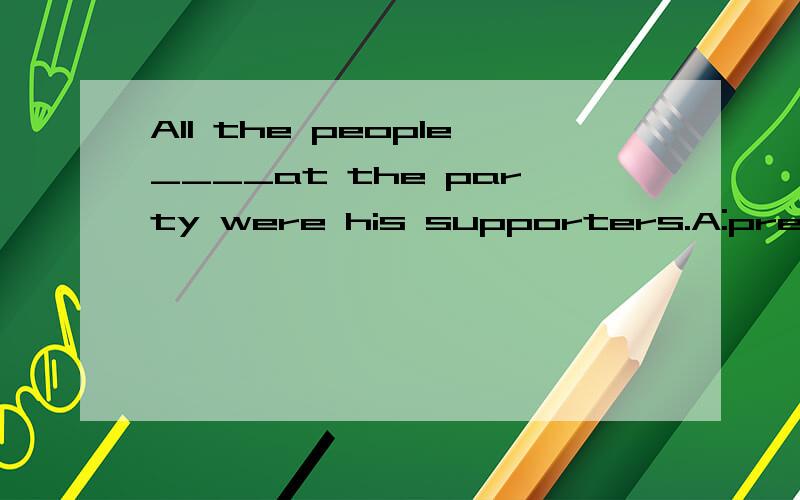 All the people ____at the party were his supporters.A:pre